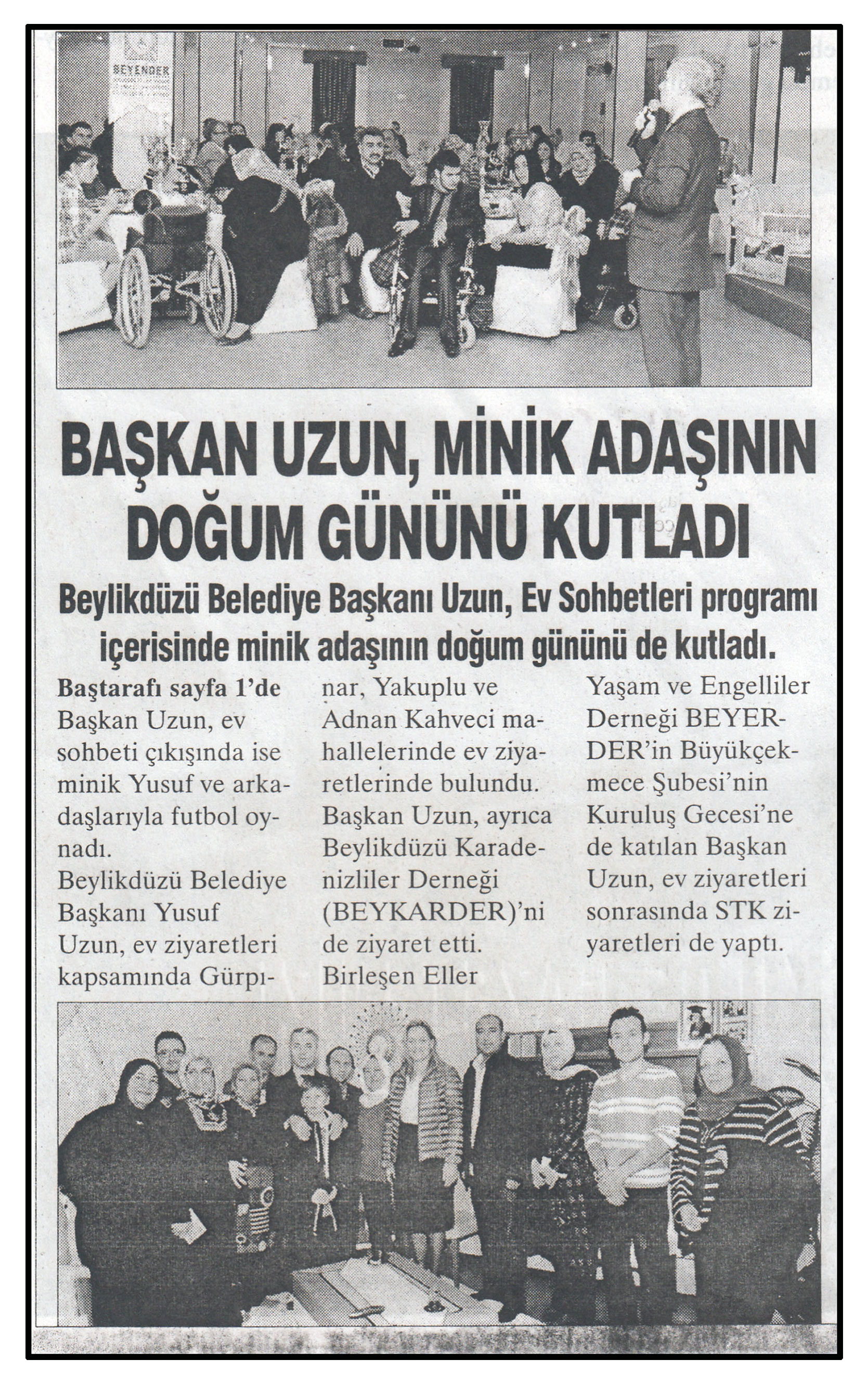 BEYENDER

BAŞKAN UZUN, MİNİK ADAŞININ DOĞUM GÜNÜNÜ KUTLADI

Beylikdüzü Belediye Başkanı Uzun, Ev Sohbetleri programı içerisinde minik adaşının doğum gününü de kutladı.

Baştarafı sayfa 1'de
Başkan Uzun, ev sohbeti çıkışında ise minik Yusuf ve arkadaşlarıyla futbol oynadı.
Beylikdüzü Belediye Başkanı Yusuf Uzun, ev ziyaretleri kapsamında Gürpınar, Yakuplu ve Adnan Kahveci mahallelerinde ev ziyaretlerinde bulundu.
Başkan Uzun, ayrıca Beylikdüzü Karadenizliler Derneği (BEYKARDER)'ni de ziyaret etti.
Birleşen Eller Yaşam ve Engelliler Derneği BEYERDER'in Büyükçekmece Şubesi'nin Kuruluş Gecesi'ne de katılan Başkan Uzun, ev ziyaretleri sonrasında STK ziyaretleri de yaptı.